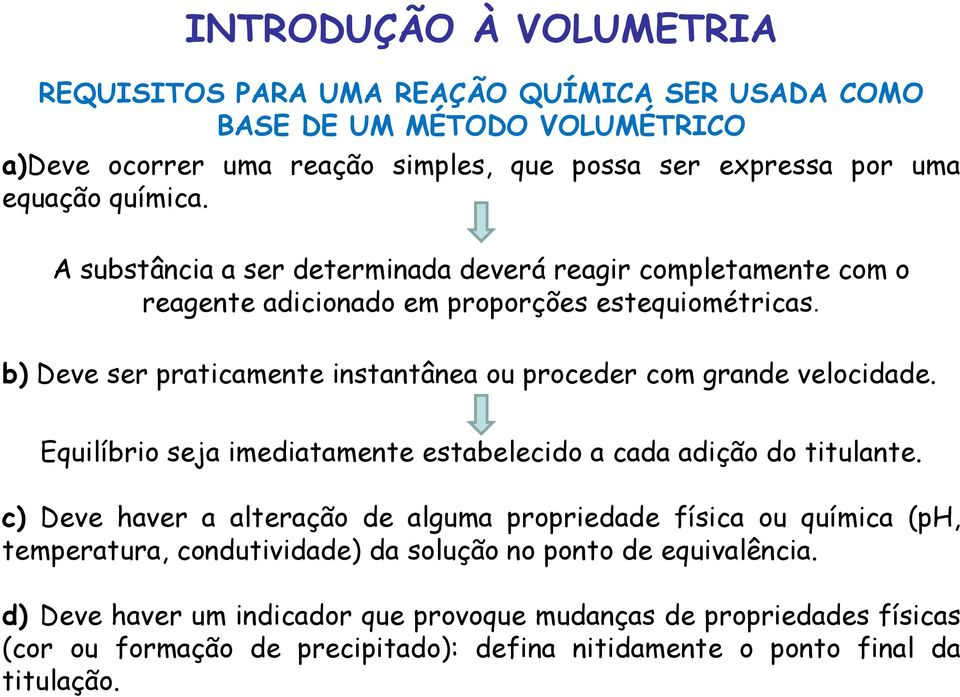 INTRODUÇÃO À VOLUMETRIA

REQUISITOS PARA UMA REAÇÃO QUÍMICA SER USADA COMO BASE DE UM MÉTODO VOLUMÉTRICO

a)Deve ocorrer uma reação simples, que possa ser expressa por uma equação química.

A substância a ser determinada deverá reagir completamente com o reagente adicionado em proporções estequiométricas.

b) Deve ser praticamente instantânea ou proceder com grande velocidade.

Equilíbrio seja imediatamente estabelecido a cada adição do titulante.

c) Deve haver a alteração de alguma propriedade física ou química (pH, temperatura, condutividade) da solução no ponto de equivalência.

d) Deve haver um indicador que provoque mudanças de propriedades físicas (cor ou formação de precipitado): defina nitidamente o ponto final da titulação.